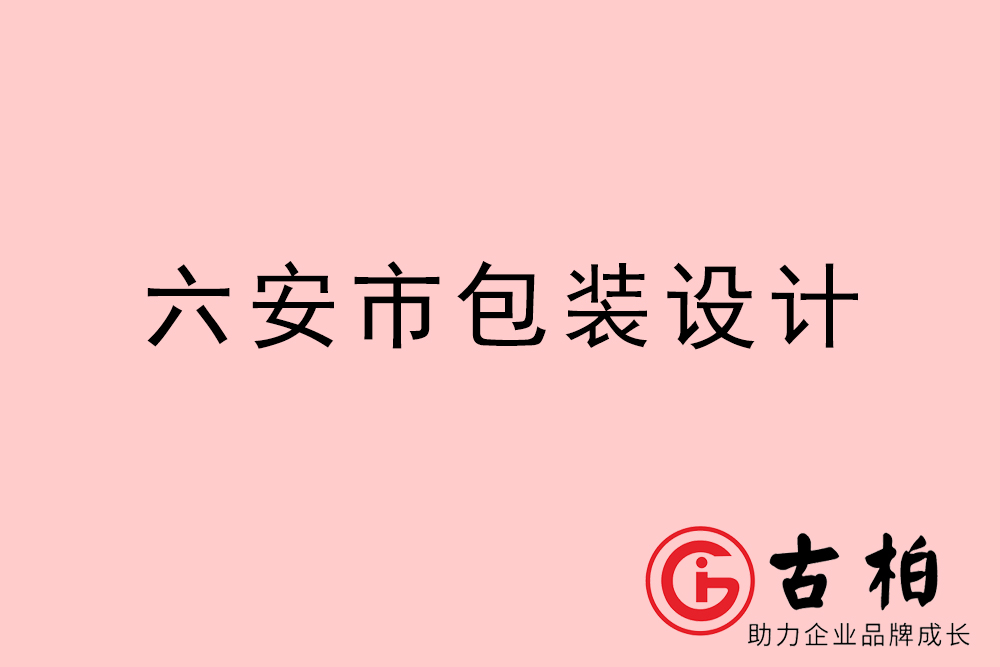 六安市包装设计

古柏
助力企业品牌成长